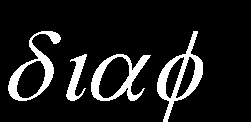 διαφ